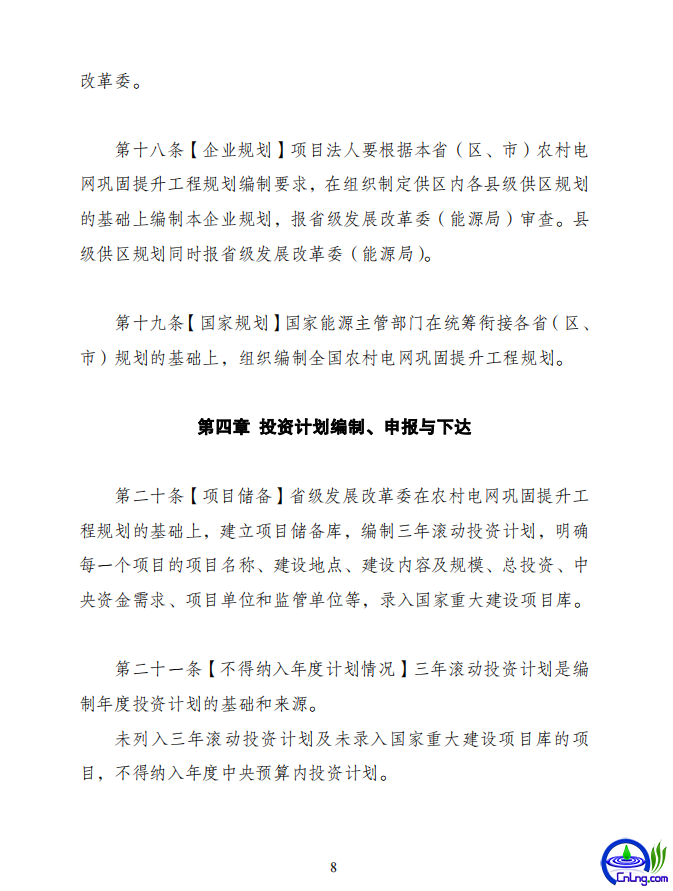 改革委。

第十八条【企业规划】项目法人要根据本省（区、市）农村电网巩固提升工程规划编制要求，在组织制定供区内各县级供区规划的基础上编制本企业规划，报省级发展改革委（能源局）审查。县级供区规划同时报省级发展改革委（能源局）。

第十九条【国家规划】国家能源主管部门在统筹衔接各省（区、市）规划的基础上，组织编制全国农村电网巩固提升工程规划。

第四章 投资计划编制、申报与下达

第二十条【项目储备】省级发展改革委在农村电网巩固提升工程规划的基础上，建立项目储备库，编制三年滚动投资计划，明确每一个项目的项目名称、建设地点、建设内容及规模、总投资、中央资金需求、项目单位和监管单位等，录入国家重大建设项目库。

第二十一条【不得纳入年度计划情况】三年滚动投资计划是编制年度投资计划的基础和来源。

未列入三年滚动投资计划及未录入国家重大建设项目库的项目，不得纳入年度中央预算内投资计划。

8

CnLng.com